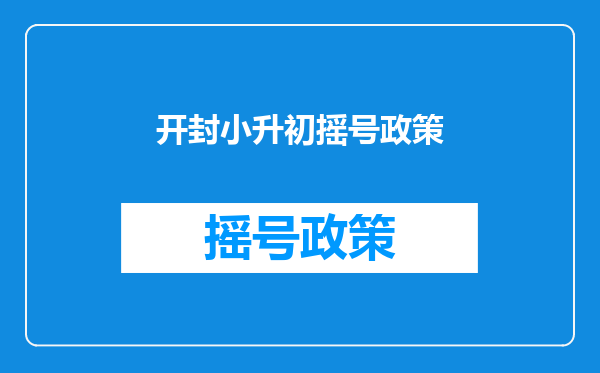 开封小升初摇号政策

摇号政策